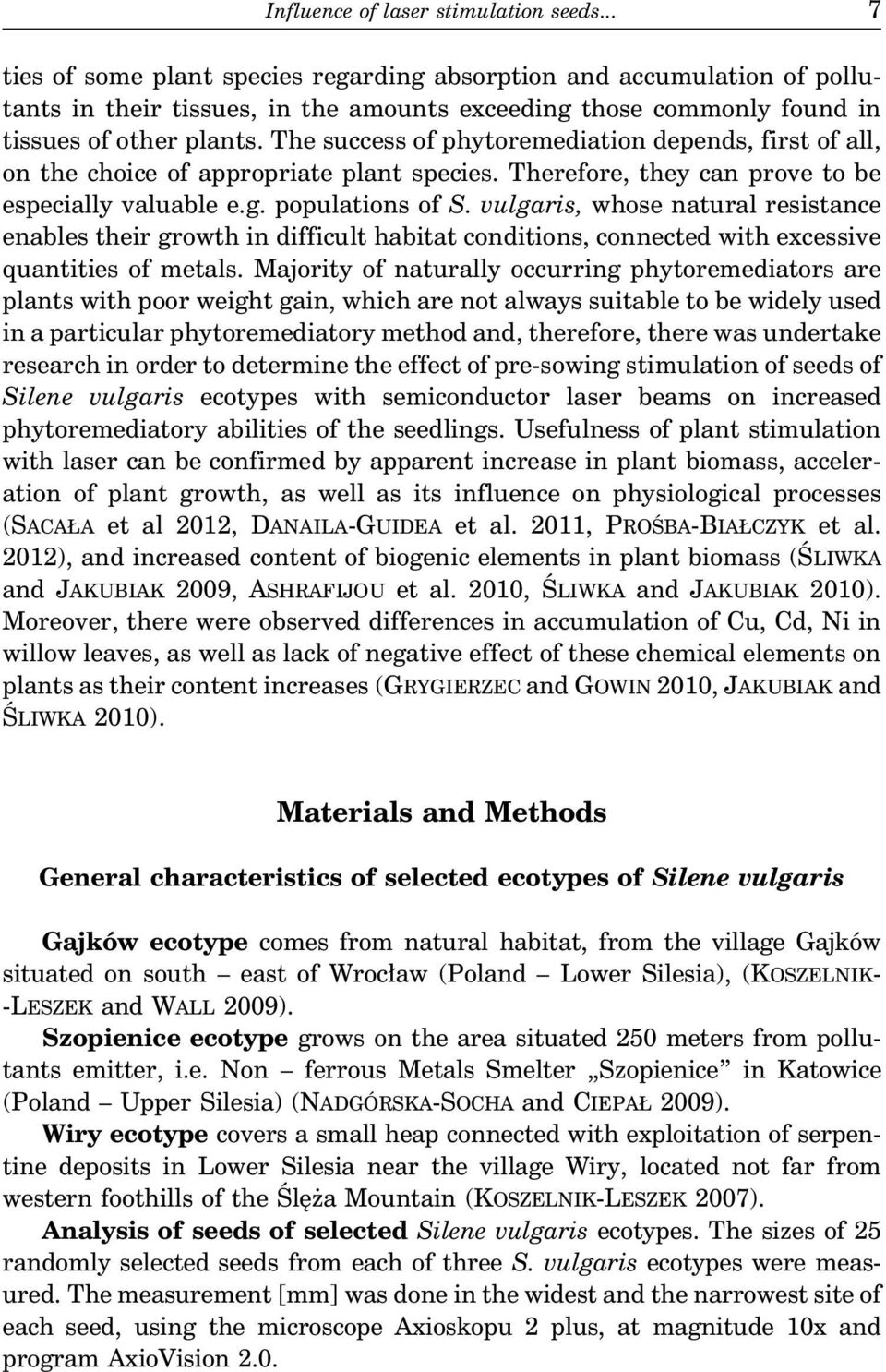 Influence of laser stimulation seeds... 7

ties of some plant species regarding absorption and accumulation of pollutants in their tissues, in the amounts exceeding those commonly found in tissues of other plants. The success of phytoremediation depends, first of all, on the choice of appropriate plant species. Therefore, they can prove to be especially valuable e.g. populations of S. vulgaris, whose natural resistance enables their growth in difficult habitat conditions, connected with excessive quantities of metals. Majority of naturally occurring phytoremediators are plants with poor weight gain, which are not always suitable to be widely used in a particular phytoremediatory method and, therefore, there was undertake research in order to determine the effect of pre-sowing stimulation of seeds of Silene vulgaris ecotypes with semiconductor laser beams on increased phytoremediatory abilities of the seedlings. Usefulness of plant stimulation with laser can be confirmed by apparent increase in plant biomass, acceleration of plant growth, as well as its influence on physiological processes (SACAŁA et al 2012, DANAILA-GUIDEA et al. 2011, PROŚBA-BIAŁCZYK et al. 2012), and increased content of biogenic elements in plant biomass (ŚLIWKA and JAKUBIAK 2009, ASHRAFIJOU et al. 2010, ŚLIWKA and JAKUBIAK 2010). Moreover, there were observed differences in accumulation of Cu, Cd, Ni in willow leaves, as well as lack of negative effect of these chemical elements on plants as their content increases (GRYGIERZEC and GOWIN 2010, JAKUBIAK and ŚLIWKA 2010).

Materials and Methods

General characteristics of selected ecotypes of Silene vulgaris

Gajków ecotype comes from natural habitat, from the village Gajków situated on south – east of Wrocław (Poland – Lower Silesia), (KOSZELNIK-LESZEK and WALL 2009).

Szopienice ecotype grows on the area situated 250 meters from pollutants emitter, i.e. Non – ferrous Metals Smelter „Szopienice” in Katowice (Poland – Upper Silesia) (NADGÓRSKA-SOCHA and CIEPAŁ 2009).

Wiry ecotype covers a small heap connected with exploitation of serpentine deposits in Lower Silesia near the village Wiry, located not far from western foothills of the Ślęża Mountain (KOSZELNIK-LESZEK 2007).

Analysis of seeds of selected Silene vulgaris ecotypes. The sizes of 25 randomly selected seeds from each of three S. vulgaris ecotypes were measured. The measurement [mm] was done in the widest and the narrowest site of each seed, using the microscope Axioskopu 2 plus, at magnitude 10x and program AxioVision 2.0.